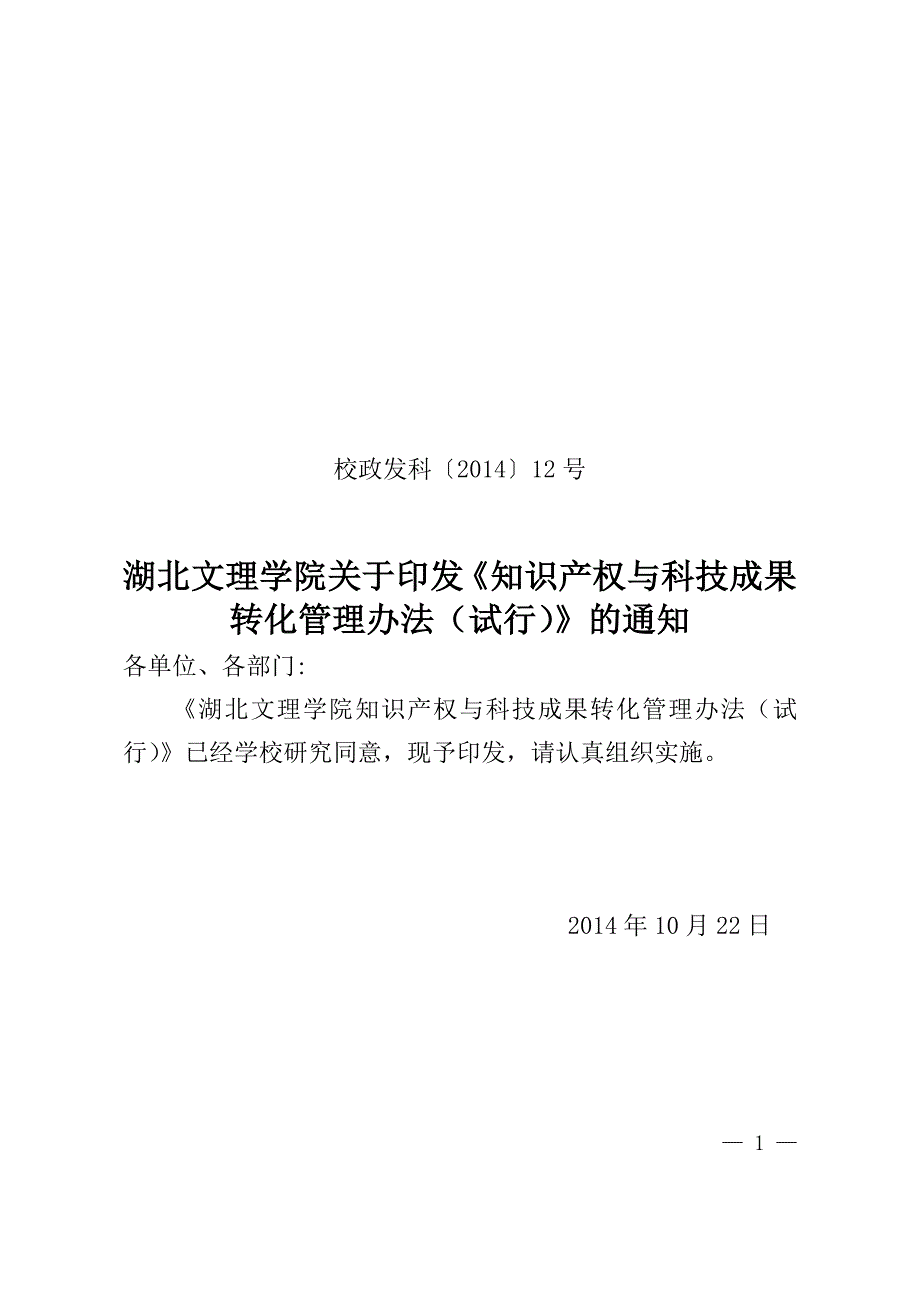 校政发科〔2014〕12 号

湖北文理学院关于印发《知识产权与科技成果转化管理办法（试行)》的通知

各单位、各部门:

《湖北文理学院知识产权与科技成果转化管理办法（试行)》已经学校研究同意，现予印发，请认真组织实施。

2014 年 10 月 22 日

— 1 —